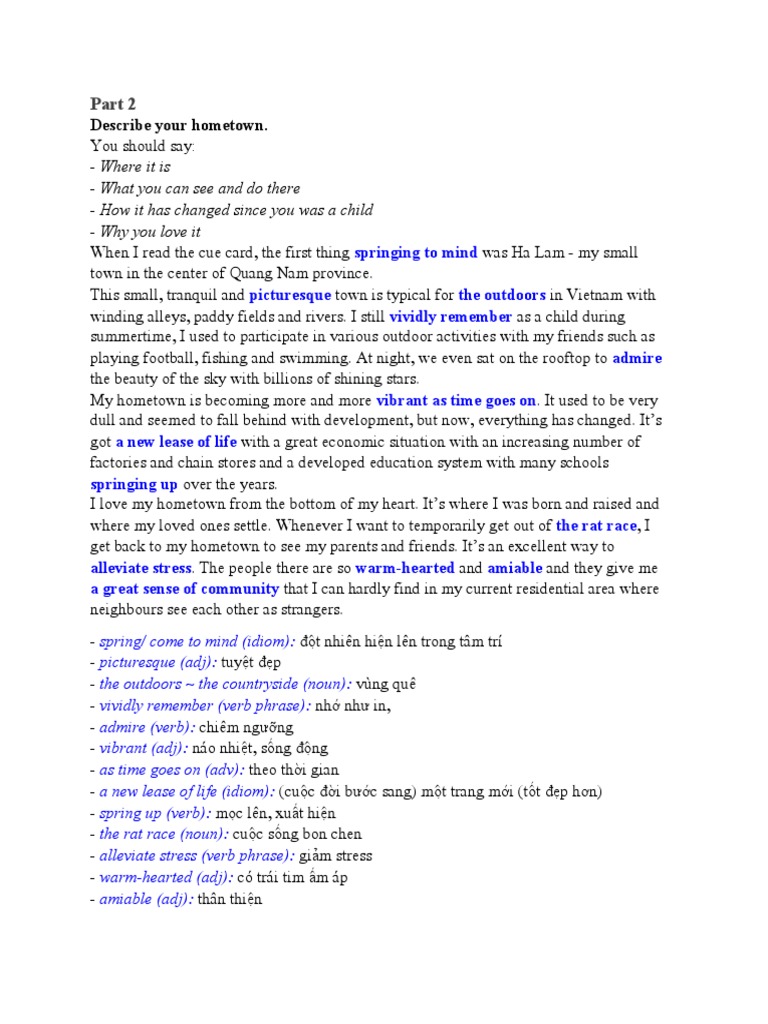 Part 2
Describe your hometown.
You should say:
- Where it is
- What you can see and do there
- How it has changed since you was a child
- Why you love it
When I read the cue card, the first thing springing to mind was Ha Lam - my small town in the center of Quang Nam province.
This small, tranquil and picturesque town is typical for the outdoors in Vietnam with winding alleys, paddy fields and rivers. I still vividly remember as a child during summertime, I used to participate in various outdoor activities with my friends such as playing football, fishing and swimming. At night, we even sat on the rooftop to admire the beauty of the sky with billions of shining stars.
My hometown is becoming more and more vibrant as time goes on. It used to be very dull and seemed to fall behind with development, but now, everything has changed. It's got a new lease of life with a great economic situation with an increasing number of factories and chain stores and a developed education system with many schools springing up over the years.
I love my hometown from the bottom of my heart. It's where I was born and raised and where my loved ones settle. Whenever I want to temporarily get out of the rat race, I get back to my hometown to see my parents and friends. It's an excellent way to alleviate stress. The people there are so warm-hearted and amiable and they give me a great sense of community that I can hardly find in my current residential area where neighbours see each other as strangers.

- spring/ come to mind (idiom): đột nhiên hiện lên trong tâm trí
- picturesque (adj): tuyệt đẹp
- the outdoors ~ the countryside (noun): vùng quê
- vividly remember (verb phrase): nhớ như in,
- admire (verb): chiêm ngưỡng
- vibrant (adj): náo nhiệt, sống động
- as time goes on (adv): theo thời gian
- a new lease of life (idiom): (cuộc đời bước sang) một trang mới (tốt đẹp hơn)
- spring up (verb): mọc lên, xuất hiện
- the rat race (noun): cuộc sống bon chen
- alleviate stress (verb phrase): giảm stress
- warm-hearted (adj): có trái tim ấm áp
- amiable (adj): thân thiện